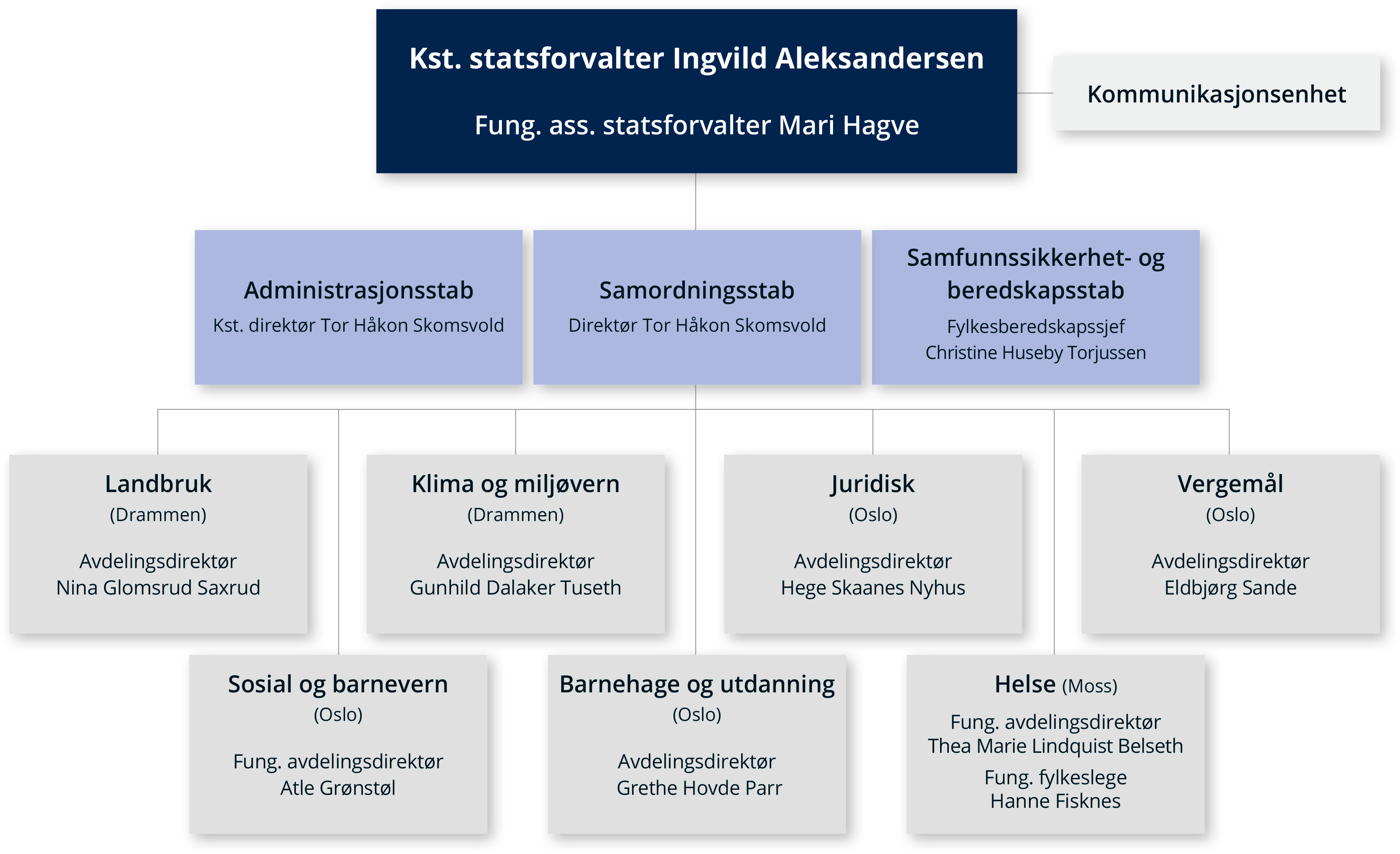 Kst. statsforvalter Ingvild Aleksandersen

Fung. ass. statsforvalter Mari Hagve

Kommunikasjonsenhet

Administrasjonsstab
Kst. direktør Tor Håkon Skomsvold

Samordningsstab
Direktør Tor Håkon Skomsvold

Samfunnssikkerhet- og beredskapsstab
Fylkesberedskapssjef
Christine Huseby Torjussen

Landbruk
(Drammen)

Avdelingsdirektør
Nina Glomsrud Saxrud

Klima og miljøvern
(Drammen)

Avdelingsdirektør
Gunhild Dalaker Tuseth

Juridisk
(Oslo)

Avdelingsdirektør
Hege Skaanes Nyhus

Vergemål
(Oslo)

Avdelingsdirektør
Eldbjørg Sande

Sosial og barnevern
(Oslo)

Fung. avdelingsdirektør
Atle Grønstøl

Barnehage og utdanning
(Oslo)

Avdelingsdirektør
Grethe Hovde Parr

Helse (Moss)

Fung. avdelingsdirektør
Thea Marie Lindquist Belseth

Fung. fylkeslege
Hanne Fisknes